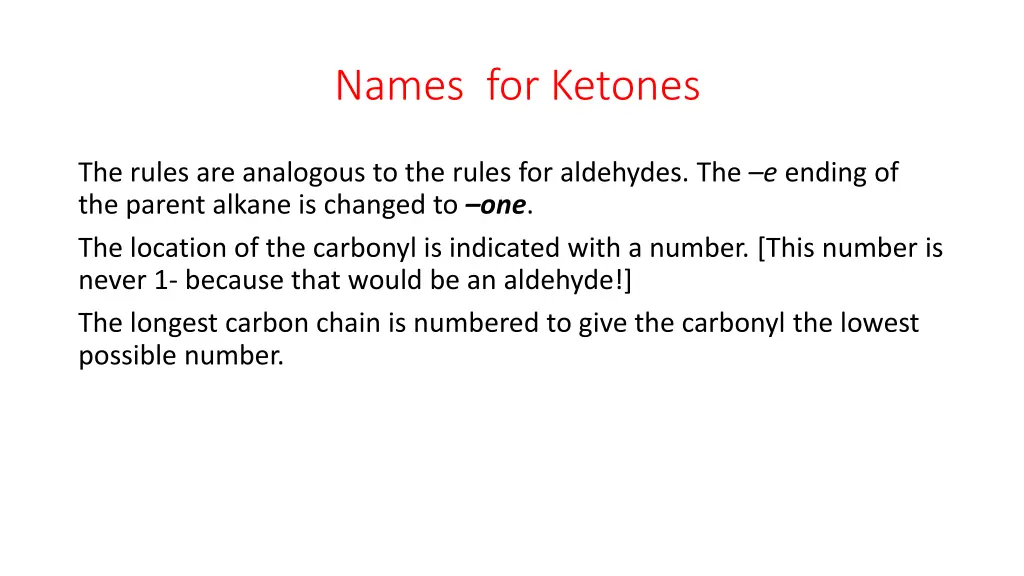 Names  for Ketones

The rules are analogous to the rules for aldehydes. The –e ending of the parent alkane is changed to –one.

The location of the carbonyl is indicated with a number. [This number is never 1- because that would be an aldehyde!]

The longest carbon chain is numbered to give the carbonyl the lowest possible number.